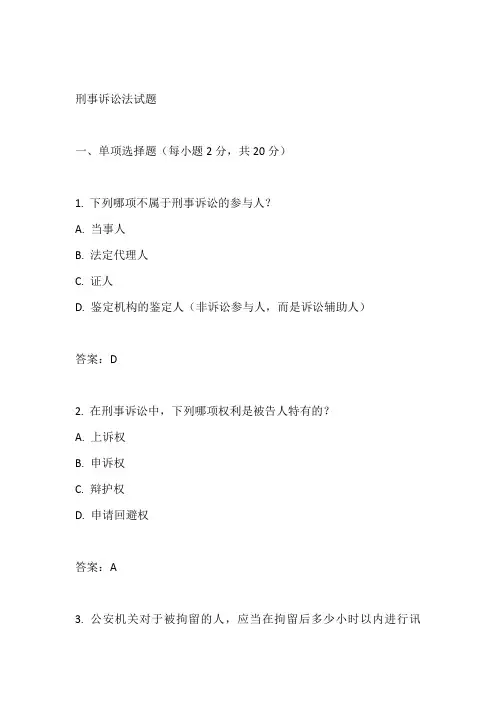 刑事诉讼法试题

一、单项选择题（每小题 2 分，共 20 分）

1. 下列哪项不属于刑事诉讼的参与人？

A. 当事人

B. 法定代理人

C. 证人

D. 鉴定机构的鉴定人（非诉讼参与人，而是诉讼辅助人）

答案：D

2. 在刑事诉讼中，下列哪项权利是被告人特有的？

A. 上诉权

B. 申诉权

C. 辩护权

D. 申请回避权

答案：A

3. 公安机关对于被拘留的人，应当在拘留后多少小时以内进行讯